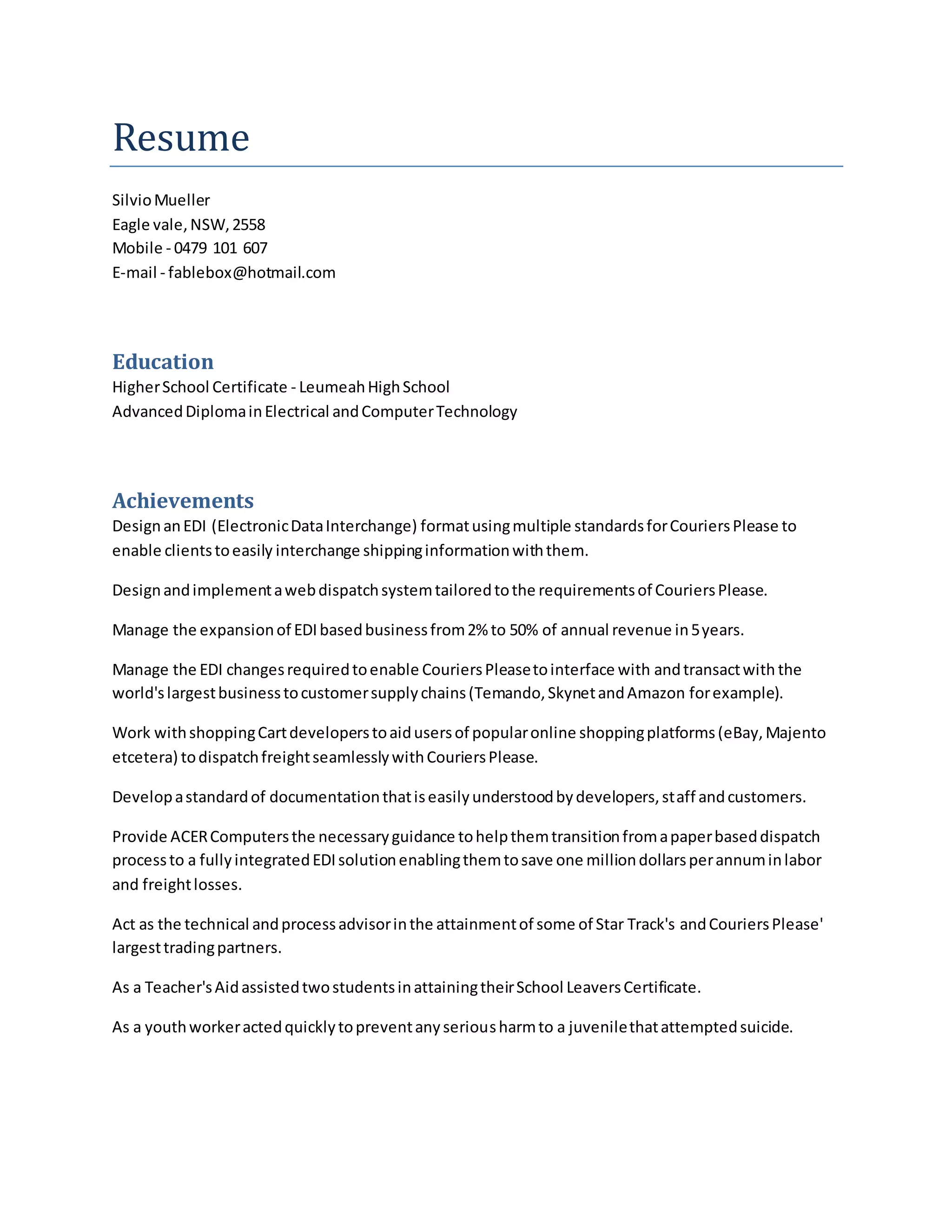 Resume

Silvio Mueller
Eagle vale, NSW, 2558
Mobile - 0479 101 607
E-mail - fablebox@hotmail.com

Education
Higher School Certificate - Leumeah High School
Advanced Diploma in Electrical and Computer Technology

Achievements
Design an EDI (Electronic Data Interchange) format using multiple standards for Couriers Please to enable clients to easily interchange shipping information with them.

Design and implement a web dispatch system tailored to the requirements of Couriers Please.

Manage the expansion of EDI based business from 2% to 50% of annual revenue in 5 years.

Manage the EDI changes required to enable Couriers Please to interface with and transact with the world's largest business to customer supply chains (Temando, Skynet and Amazon for example).

Work with shopping Cart developers to aid users of popular online shopping platforms (eBay, Majento etcetera) to dispatch freight seamlessly with Couriers Please.

Develop a standard of documentation that is easily understood by developers, staff and customers.

Provide ACER Computers the necessary guidance to help them transition from a paper based dispatch process to a fully integrated EDI solution enabling them to save one million dollars per annum in labor and freight losses.

Act as the technical and process advisor in the attainment of some of Star Track's and Couriers Please' largest trading partners.

As a Teacher's Aid assisted two students in attaining their School Leavers Certificate.

As a youth worker acted quickly to prevent any serious harm to a juvenile that attempted suicide.